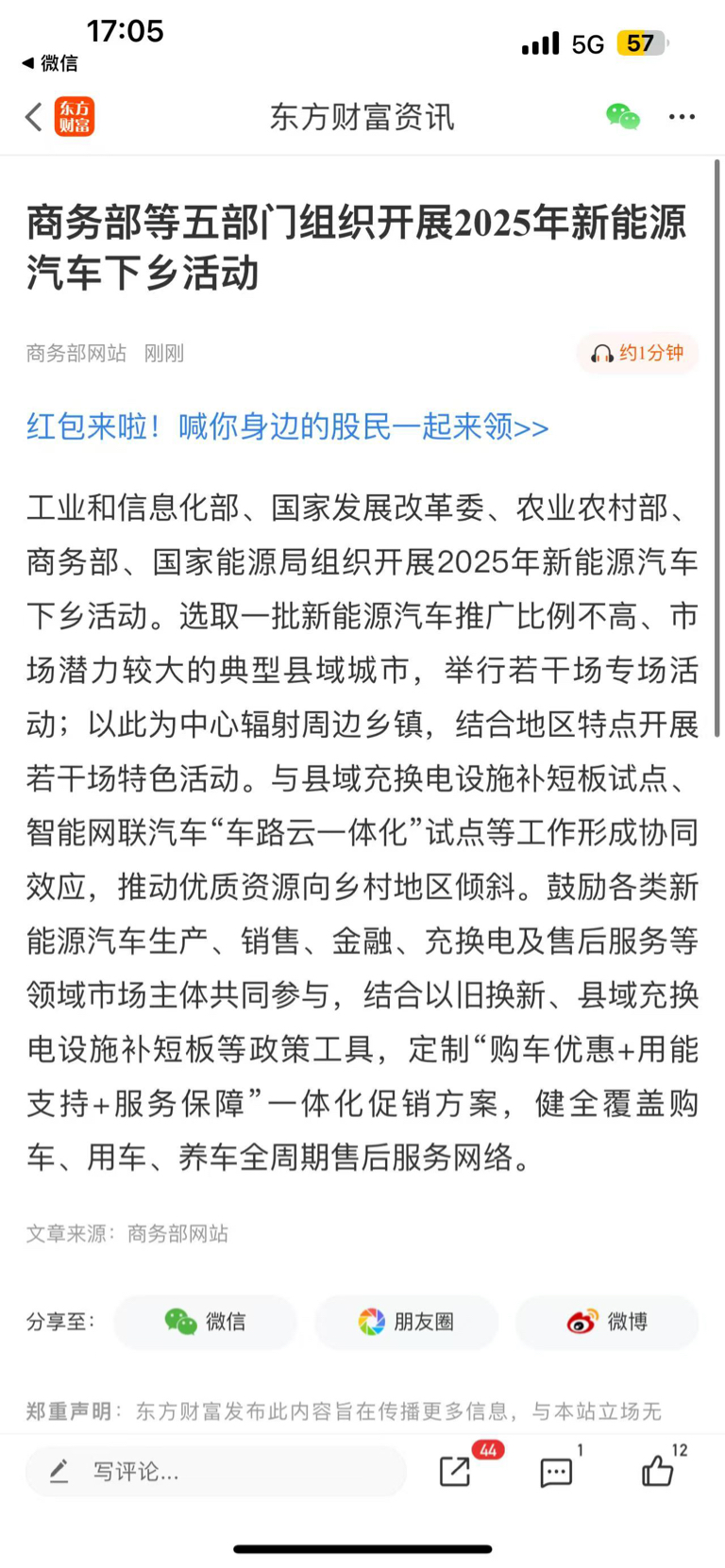 17:05
◀ 微信
5G 57

东方财富
东方财富资讯

商务部等五部门组织开展2025年新能源汽车下乡活动

商务部网站 刚刚
约1分钟

红包来啦！喊你身边的股民一起来领>>

工业和信息化部、国家发展改革委、农业农村部、商务部、国家能源局组织开展2025年新能源汽车下乡活动。选取一批新能源汽车推广比例不高、市场潜力较大的典型县域城市，举行若干场专场活动；以此为中心辐射周边乡镇，结合地区特点开展若干场特色活动。与县域充换电设施补短板试点、智能网联汽车“车路云一体化”试点等工作形成协同效应，推动优质资源向乡村地区倾斜。鼓励各类新能源汽车生产、销售、金融、充换电及售后服务等领域市场主体共同参与，结合以旧换新、县域充换电设施补短板等政策工具，定制“购车优惠+用能支持+服务保障”一体化促销方案，健全覆盖购车、用车、养车全周期售后服务网络。

文章来源：商务部网站

分享至：
微信
朋友圈
微博

郑重声明：东方财富发布此内容旨在传播更多信息，与本站立场无

写评论...
44
1
12